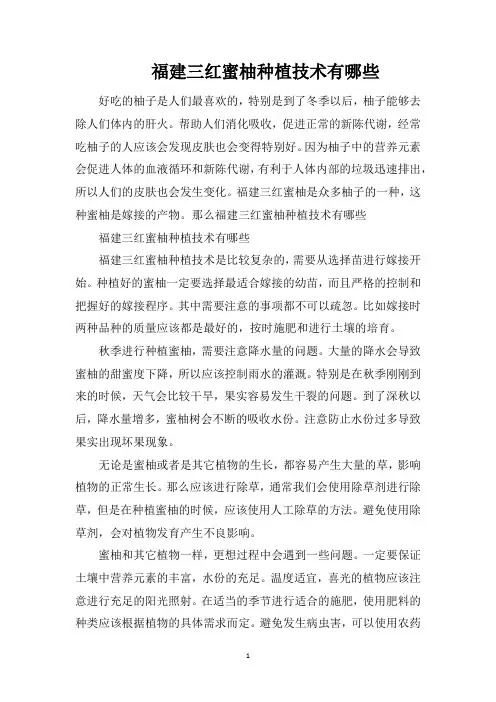 福建三红蜜柚种植技术有哪些

好吃的柚子是人们最喜欢的，特别是到了冬季以后，柚子能够去除人们体内的肝火。帮助人们消化吸收，促进正常的新陈代谢，经常吃柚子的人应该会发现皮肤也会变得特别好。因为柚子中的营养元素会促进人体的血液循环和新陈代谢，有利于人体内部的垃圾迅速排出，所以人们的皮肤也会发生变化。福建三红蜜柚是众多柚子的一种，这种蜜柚是嫁接的产物。那么福建三红蜜柚种植技术有哪些

福建三红蜜柚种植技术有哪些

福建三红蜜柚种植技术是比较复杂的，需要从选择苗进行嫁接开始。种植好的蜜柚一定要选择最适合嫁接的幼苗，而且严格的控制和把握好的嫁接程序。其中需要注意的事项都不可以疏忽。比如嫁接时两种品种的质量应该都是最好的，按时施肥和进行土壤的培育。

秋季进行种植蜜柚，需要注意降水量的问题。大量的降水会导致蜜柚的甜蜜度下降，所以应该控制雨水的灌溉。特别是在秋季刚刚到来的时候，天气会比较干旱，果实容易发生干裂的问题。到了深秋以后，降水量增多，蜜柚树会不断的吸收水份。注意防止水份过多导致果实出现坏果现象。

无论是蜜柚或者是其它植物的生长，都容易产生大量的草，影响植物的正常生长。那么应该进行除草，通常我们会使用除草剂进行除草，但是在种植蜜柚的时候，应该使用人工除草的方法。避免使用除草剂，会对植物发育产生不良影响。

蜜柚和其它植物一样，更想过程中会遇到一些问题。一定要保证土壤中营养元素的丰富，水份的充足。温度适宜，喜光的植物应该注意进行充足的阳光照射。在适当的季节进行适合的施肥，使用肥料的种类应该根据植物的具体需求而定。避免发生病虫害，可以使用农药

1